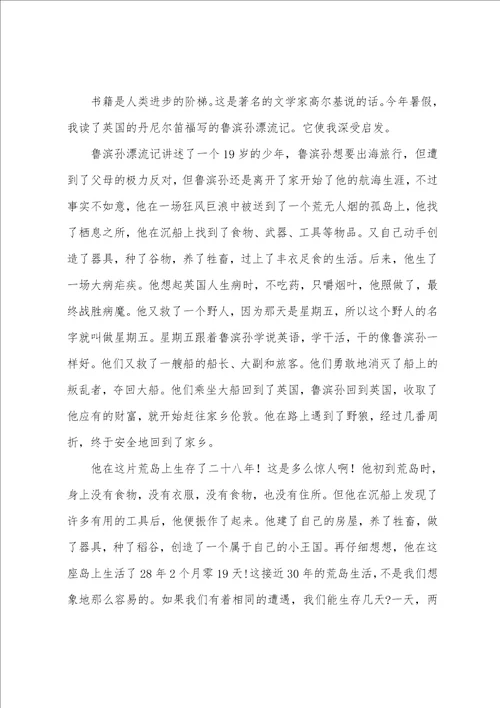 书籍是人类进步的阶梯。这是著名的文学家高尔基说的话。今年暑假，我读了英国的丹尼尔笛福写的鲁滨孙漂流记。它使我深受启发。

鲁滨孙漂流记讲述了一个19岁的少年，鲁滨孙想要出海旅行，但遭到了父母的极力反对，但鲁滨孙还是离开了家开始了他的航海生涯，不过事实不如意，他在一场狂风巨浪中被送到了一个荒无人烟的孤岛上，他找了栖息之所，他在沉船上找到了食物、武器、工具等物品。又自己动手创造了器具，种了谷物，养了牲畜，过上了丰衣足食的生活。后来，他生了一场大病疟疾。他想起英国人生病时，不吃药，只嚼烟叶，他照做了，最终战胜病魔。他又救了一个野人，因为那天是星期五，所以这个野人的名字就叫做星期五。星期五跟着鲁滨孙学说英语，学干活，干的像鲁滨孙一样好。他们又救了一艘船的船长、大副和旅客。他们勇敢地消灭了船上的叛乱者，夺回大船。他们乘坐大船回到了英国，鲁滨孙回到英国，收取了他应有的财富，就开始赶往家乡伦敦。他在路上遇到了野狼，经过几番周折，终于安全地回到了家乡。

他在这片荒岛上生存了二十八年！这是多么惊人啊！他初到荒岛时，身上没有食物，没有衣服，没有食物，也没有住所。但他在沉船上发现了许多有用的工具后，他便振作了起来。他建了自己的房屋，养了牲畜，做了器具，种了稻谷，创造了一个属于自己的小王国。再仔细想想，他在这座岛上生活了28年2个月零19天！这接近30年的荒岛生活，不是我们想象地那么容易的。如果我们有着相同的遭遇，我们能生存几天?一天，两